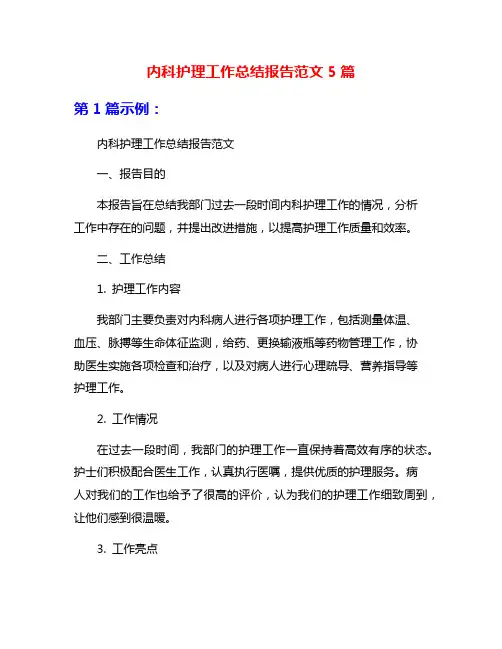 内科护理工作总结报告范文 5 篇

第 1 篇示例：

内科护理工作总结报告范文

一、报告目的

本报告旨在总结我部门过去一段时间内科护理工作的情况，分析工作中存在的问题，并提出改进措施，以提高护理工作质量和效率。

二、工作总结

1. 护理工作内容

我部门主要负责对内科病人进行各项护理工作，包括测量体温、血压、脉搏等生命体征监测，给药、更换输液瓶等药物管理工作，协助医生实施各项检查和治疗，以及对病人进行心理疏导、营养指导等护理工作。

2. 工作情况

在过去一段时间，我部门的护理工作一直保持着高效有序的状态。护士们积极配合医生工作，认真执行医嘱，提供优质的护理服务。病人对我们的工作也给予了很高的评价，认为我们的护理工作细致周到，让他们感到很温暖。

3. 工作亮点